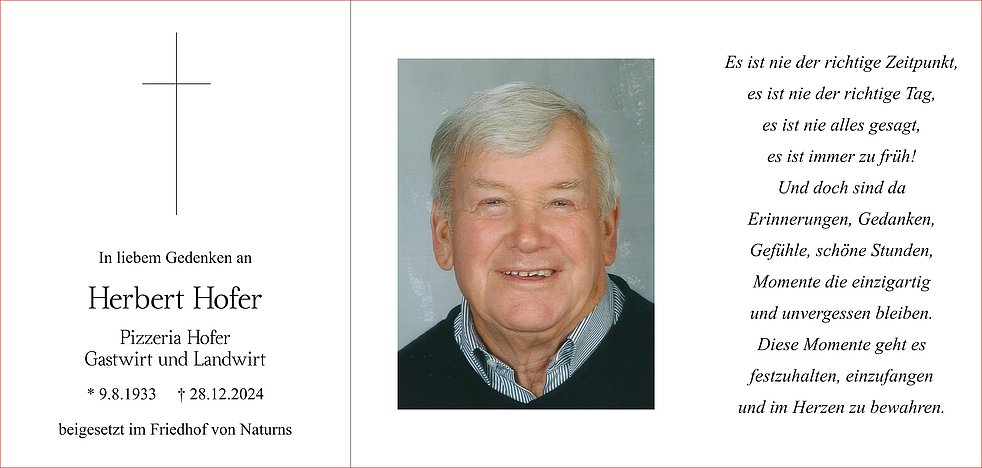 In liebem Gedenken an

Herbert Hofer

Pizzeria Hofer
Gastwirt und Landwirt

* 9.8.1933 † 28.12.2024

beigesetzt im Friedhof von Naturns

Es ist nie der richtige Zeitpunkt,
es ist nie der richtige Tag,
es ist nie alles gesagt,
es ist immer zu früh!
Und doch sind da
Erinnerungen, Gedanken,
Gefühle, schöne Stunden,
Momente die einzigartig
und unvergessen bleiben.
Diese Momente geht es
festzuhalten, einzufangen
und im Herzen zu bewahren.